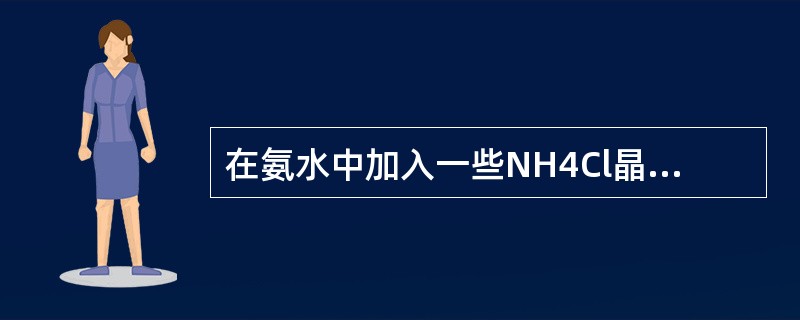 在氨水中加入一些NH4Cl晶...